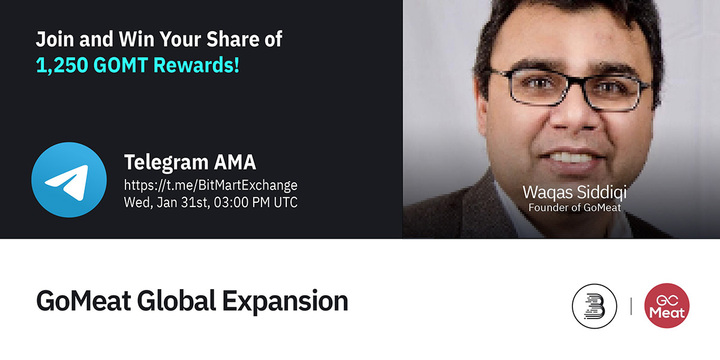 Join and Win Your Share of
1,250 GOMT Rewards!

Telegram AMA
https://t.me/BitMartExchange
Wed, Jan 31st, 03:00 PM UTC

Waqas Siddiqi
Founder of GoMeat

GoMeat Global Expansion

GO Meat